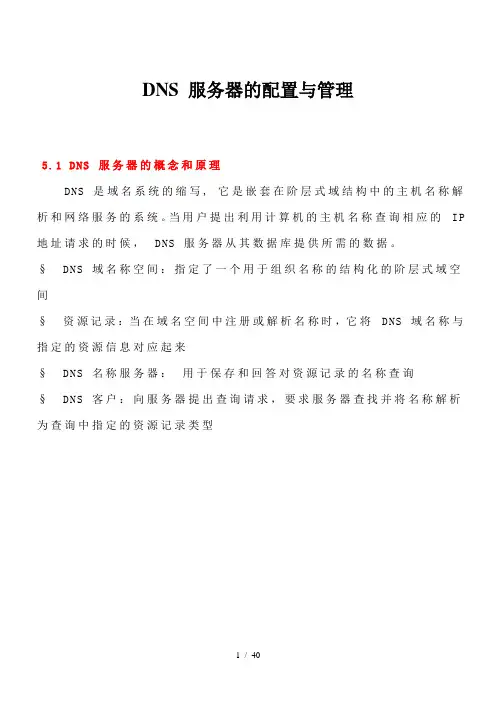 DNS 服务器的配置与管理

5.1 DNS 服务器的概念和原理

DNS 是域名系统的缩写，它是嵌套在阶层式域结构中的主机名称解析和网络服务的系统。当用户提出利用计算机的主机名称查询相应的 IP 地址请求的时候， DNS 服务器从其数据库提供所需的数据。

§ DNS 域名称空间：指定了一个用于组织名称的结构化的阶层式域空间

§ 资源记录：当在域名空间中注册或解析名称时，它将 DNS 域名称与指定的资源信息对应起来

§ DNS 名称服务器： 用于保存和回答对资源记录的名称查询

§ DNS 客户：向服务器提出查询请求，要求服务器查找并将名称解析为查询中指定的资源记录类型

1 / 40